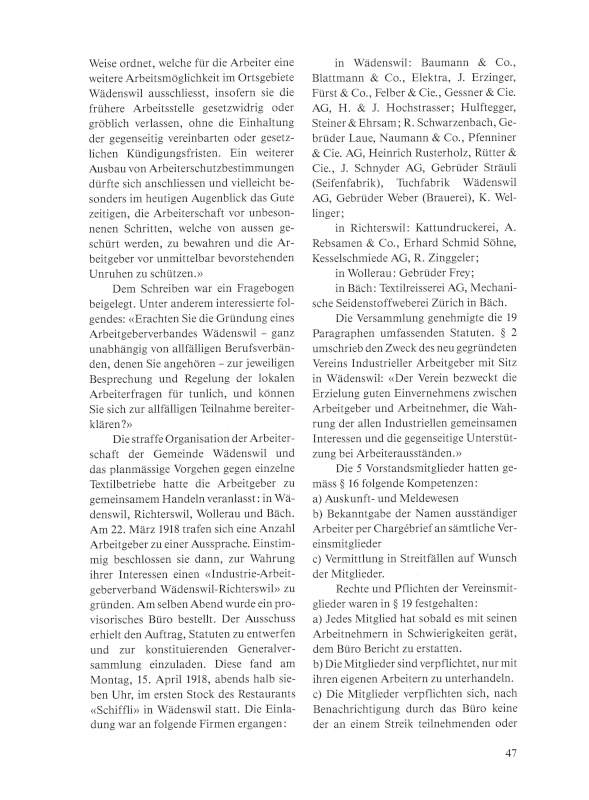 Weise ordnet, welche für die Arbeiter eine weitere Arbeitsmöglichkeit im Ortsgebiete Wädenswil ausschliesst, insofern sie die frühere Arbeitsstelle gesetzwidrig oder gröblich verlassen, ohne die Einhaltung der gegenseitig vereinbarten oder gesetzlichen Kündigungsfristen. Ein weiterer Ausbau von Arbeiterschutzbestimmungen dürfte sich anschliessen und vielleicht besonders im heutigen Augenblick das Gute zeitigen, die Arbeiterschaft vor unbesonnenen Schritten, welche von aussen geschürt werden, zu bewahren und die Arbeitgeber vor unmittelbar bevorstehenden Unruhen zu schützen.»

Dem Schreiben war ein Fragebogen beigelegt. Unter anderem interessierte folgendes: «Erachten Sie die Gründung eines Arbeitgeberverbandes Wädenswil – ganz unabhängig von allfälligen Berufsverbänden, denen Sie angehören – zur jeweiligen Besprechung und Regelung der lokalen Arbeiterfragen für tunlich, und können Sie sich zur allfälligen Teilnahme bereiterklären?»

Die straffe Organisation der Arbeiterschaft der Gemeinde Wädenswil und das planmässige Vorgehen gegen einzelne Textilbetriebe hatte die Arbeitgeber zu gemeinsamem Handeln veranlasst: in Wädenswil, Richterswil, Wollerau und Bäch. Am 22. März 1918 trafen sich eine Anzahl Arbeitgeber zu einer Aussprache. Einstimmig beschlossen sie dann, zur Wahrung ihrer Interessen einen «Industrie-Arbeitgeberverband Wädenswil-Richterswil» zu gründen. Am selben Abend wurde ein provisorisches Büro bestellt. Der Ausschuss erhielt den Auftrag, Statuten zu entwerfen und zur konstituierenden Generalversammlung einzuladen. Diese fand am Montag, 15. April 1918, abends halb sieben Uhr, im ersten Stock des Restaurants «Schiffli» in Wädenswil statt. Die Einladung war an folgende Firmen ergangen:

in Wädenswil: Baumann & Co., Blattmann & Co., Elektra, J. Erzinger, Fürst & Co., Felber & Cie., Gessner & Cie. AG, H. & J. Hochstrasser; Hulftegger, Steiner & Ehrsam; R. Schwarzenbach, Gebrüder Laue, Naumann & Co., Pfenniner & Cie. AG, Heinrich Rusterholz, Rütter & Cie., J. Schnyder AG, Gebrüder Sträuli (Seifenfabrik), Tuchfabrik Wädenswil AG, Gebrüder Weber (Brauerei), K. Wellinger;

in Richterswil: Kattundruckerei, A. Rebsamen & Co., Erhard Schmid Söhne, Kesselschmiede AG, R. Zinggeler;

in Wollerau: Gebrüder Frey;

in Bäch: Textilreisserei AG, Mechanische Seidenstoffweberei Zürich in Bäch.

Die Versammlung genehmigte die 19 Paragraphen umfassenden Statuten. § 2 umschrieb den Zweck des neu gegründeten Vereins Industrieller Arbeitgeber mit Sitz in Wädenswil: «Der Verein bezweckt die Erzielung guten Einvernehmens zwischen Arbeitgeber und Arbeitnehmer, die Wahrung der allen Industriellen gemeinsamen Interessen und die gegenseitige Unterstützung bei Arbeiterausständen.»

Die 5 Vorstandsmitglieder hatten gemäss § 16 folgende Kompetenzen:
a) Auskunft- und Meldewesen
b) Bekanntgabe der Namen ausständiger Arbeiter per Chargébrief an sämtliche Vereinsmitglieder
c) Vermittlung in Streitfällen auf Wunsch der Mitglieder.

Rechte und Pflichten der Vereinsmitglieder waren in § 19 festgehalten:
a) Jedes Mitglied hat sobald es mit seinen Arbeitnehmern in Schwierigkeiten gerät, dem Büro Bericht zu erstatten.
b) Die Mitglieder sind verpflichtet, nur mit ihren eigenen Arbeitern zu unterhandeln.
c) Die Mitglieder verpflichten sich, nach Benachrichtigung durch das Büro keine der an einem Streik teilnehmenden oder

47